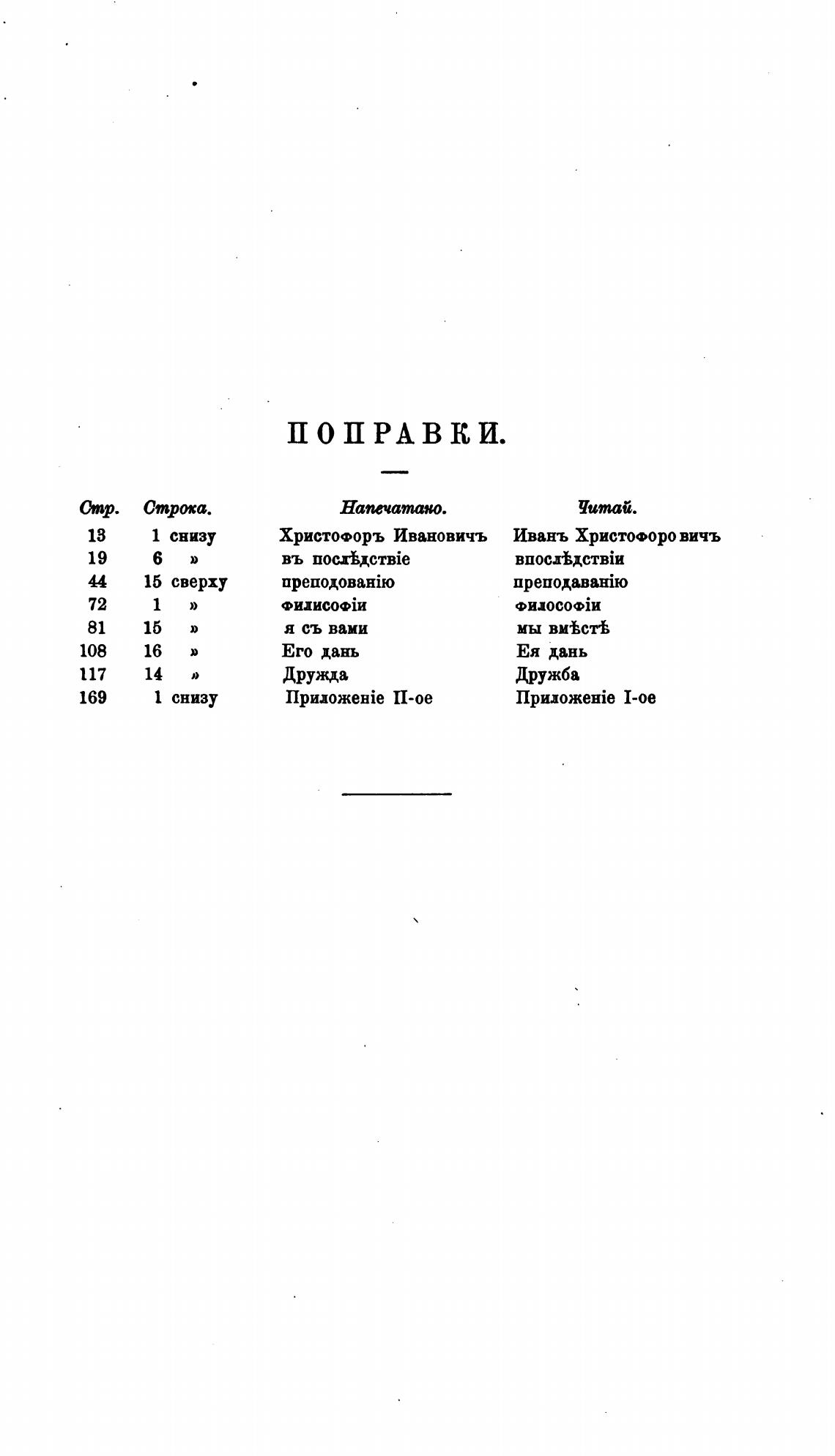 ПОПРАВКИ.

| Стр. | Строка. | Напечатано. | Читай. |
|---|---|---|---|
| 13 | 1 снизу | Христофоръ Ивановичъ | Иванъ Христофоровичъ |
| 19 | 6 » | въ послѣдствіе | впослѣдствіи |
| 44 | 15 сверху | преподованію | преподаванію |
| 72 | 1 » | филисофіи | философіи |
| 81 | 15 » | я съ вами | мы вмѣстѣ |
| 108 | 16 » | Его дань | Ея дань |
| 117 | 14 » | Дружда | Дружба |
| 169 | 1 снизу | Приложеніе II-ое | Приложеніе I-ое |